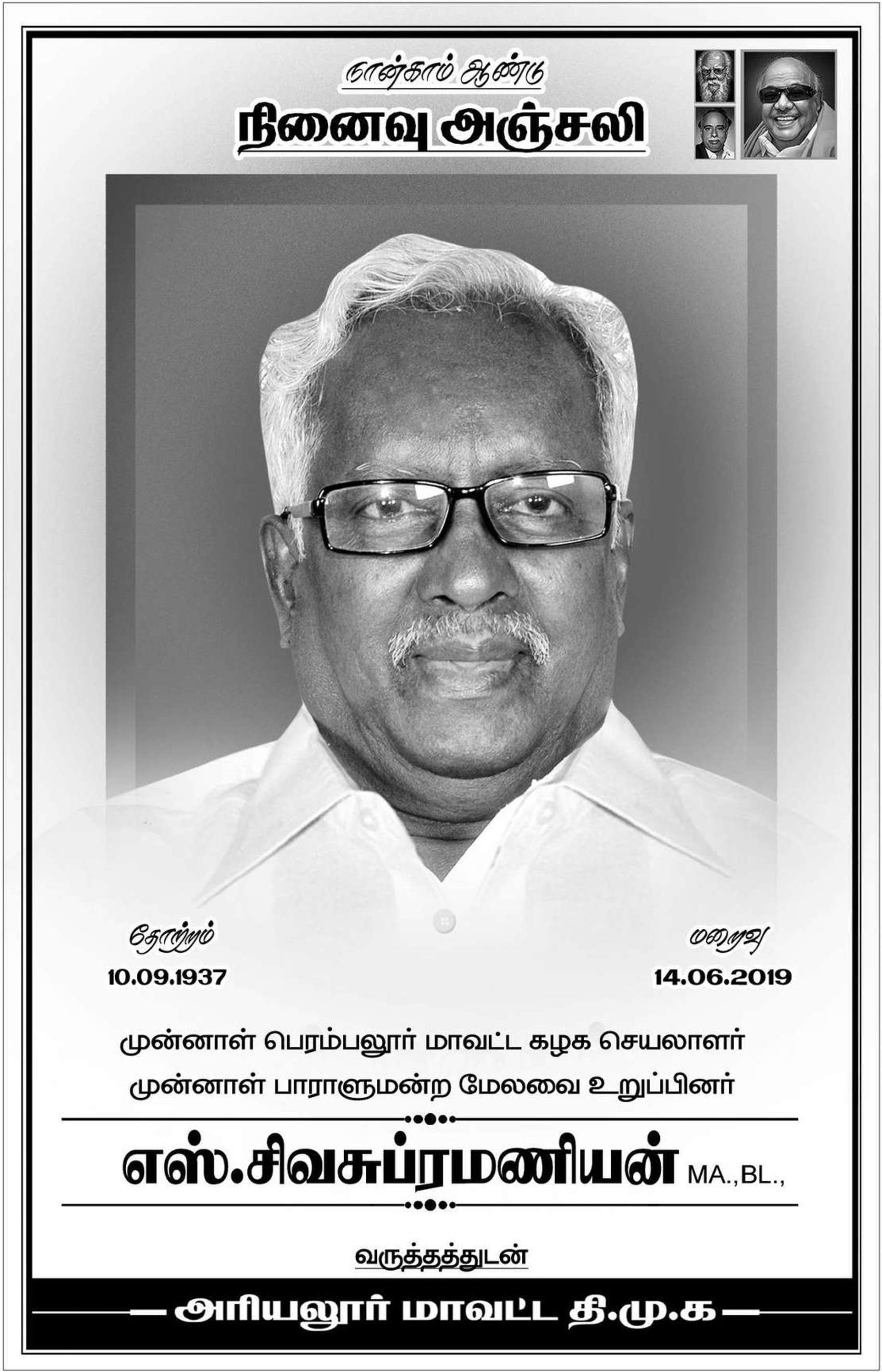 நான்காம் ஆண்டு
நினைவு அஞ்சலி

தோற்றம்
10.09.1937

மறைவு
14.06.2019

முன்னாள் பெரம்பலூர் மாவட்ட கழக செயலாளர்
முன்னாள் பாராளுமன்ற மேலவை உறுப்பினர்

எஸ்.சிவசுப்ரமணியன் MA.,BL.,

வருத்தத்துடன்

அரியலூர் மாவட்ட தி.மு.க